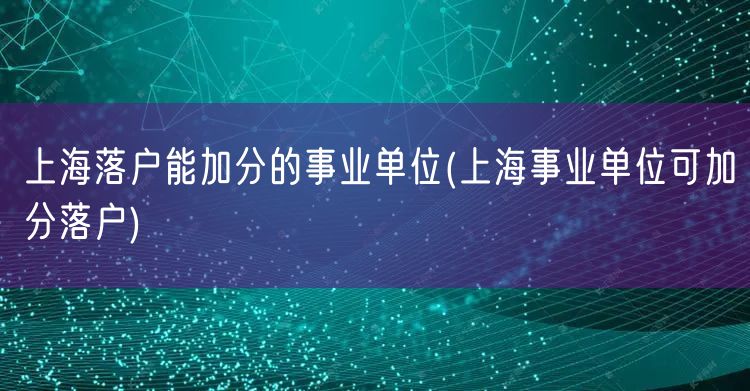 上海落户能加分的事业单位(上海事业单位可加分落户)